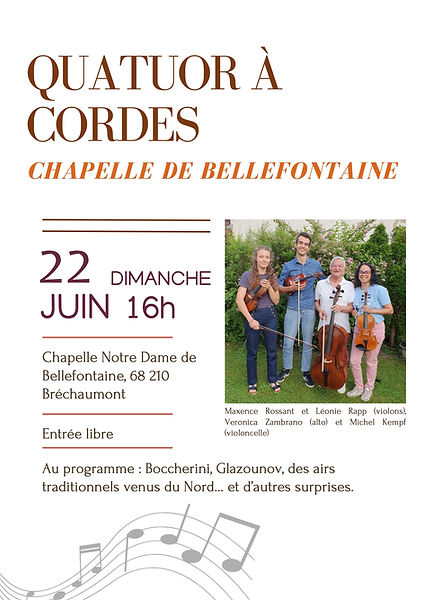 QUATUOR À CORDES

CHAPELLE DE BELLEFONTAINE

22 DIMANCHE
JUIN 16h

Chapelle Notre Dame de Bellefontaine, 68 210 Bréchaumont

Entrée libre

Maxence Rossant et Léonie Rapp (violons), Veronica Zambrano (alto) et Michel Kempf (violoncelle)

Au programme : Boccherini, Glazounov, des airs traditionnels venus du Nord... et d'autres surprises.